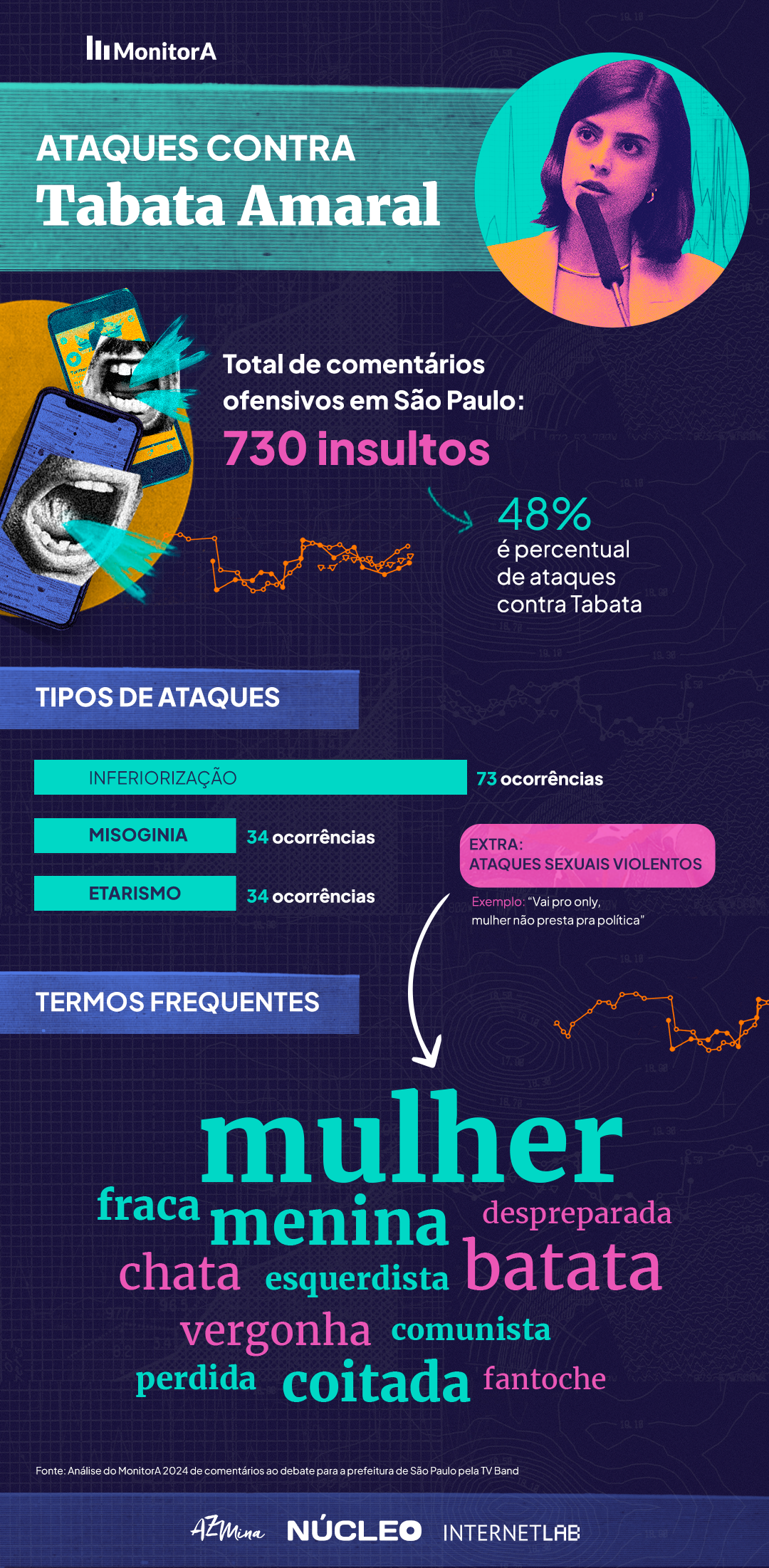 MonitorA

ATAQUES CONTRA
Tabata Amaral

Total de comentários ofensivos em São Paulo:
730 insultos

48%
é percentual de ataques contra Tabata

TIPOS DE ATAQUES

INFERIORIZAÇÃO 73 ocorrências
MISOGINIA 34 ocorrências
ETARISMO 34 ocorrências

EXTRA:
ATAQUES SEXUAIS VIOLENTOS
Exemplo: "Vai pro only, mulher não presta pra política"

TERMOS FREQUENTES

mulher
fraca menina despreparada
chata esquerdista batata
vergonha comunista
perdida coitada fantoche

Fonte: Análise do MonitorA 2024 de comentários ao debate para a prefeitura de São Paulo pela TV Band

AzMina NÚCLEO INTERNETLAB